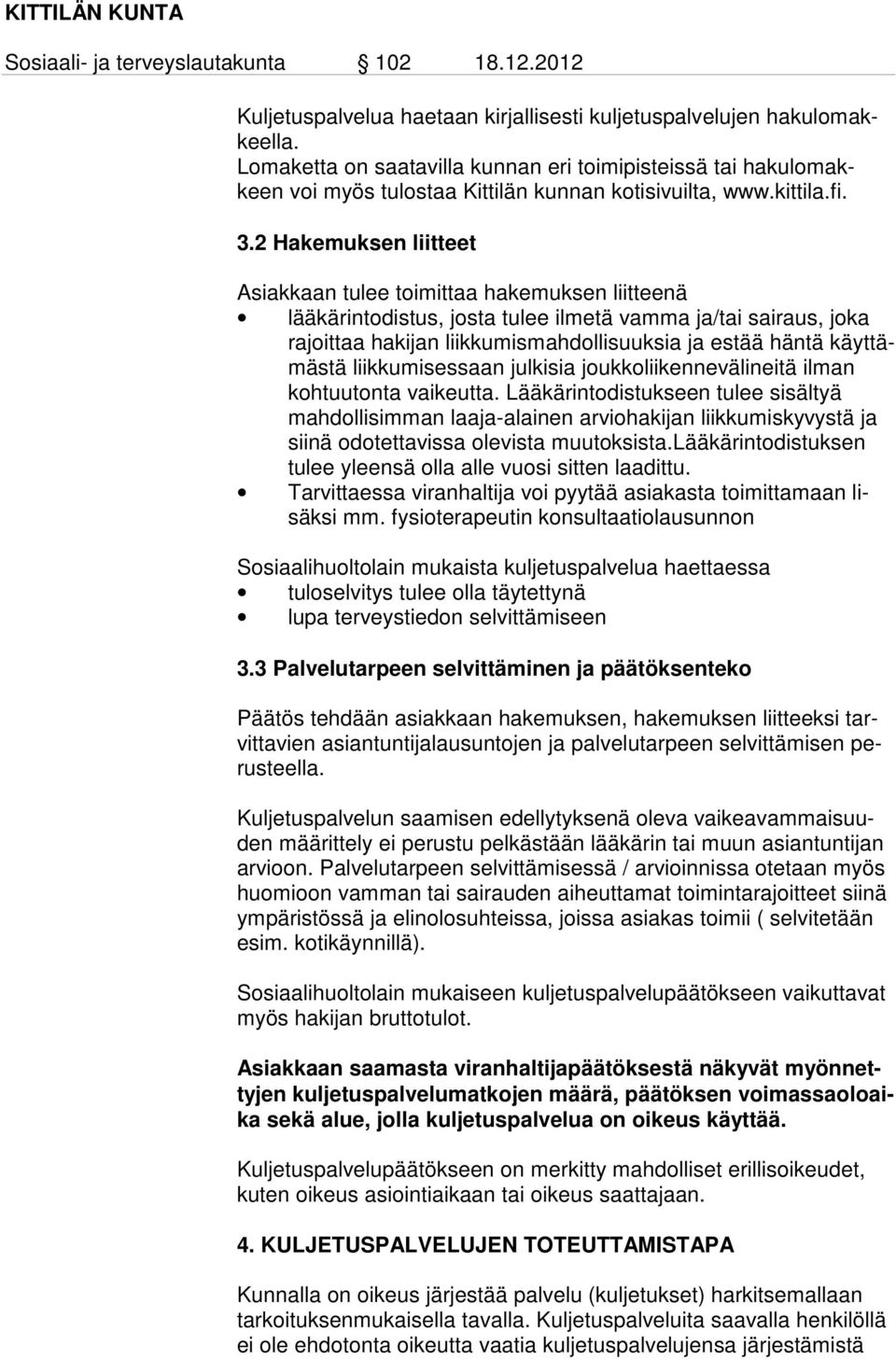 KITTILÄN KUNTA

Sosiaali- ja terveyslautakunta 102 18.12.2012

Kuljetuspalvelua haetaan kirjallisesti kuljetuspalvelujen hakulomakkeella.
Lomaketta on saatavilla kunnan eri toimipisteissä tai hakulomakkeen voi myös tulostaa Kittilän kunnan kotisivuilta, www.kittila.fi.

3.2 Hakemuksen liitteet

Asiakkaan tulee toimittaa hakemuksen liitteenä
• lääkärintodistus, josta tulee ilmetä vamma ja/tai sairaus, joka rajoittaa hakijan liikkumismahdollisuuksia ja estää häntä käyttämästä liikkumisessaan julkisia joukkoliikennevälineitä ilman kohtuutonta vaikeutta. Lääkärintodistukseen tulee sisältyä mahdollisimman laaja-alainen arviohakijan liikkumiskyvystä ja siinä odotettavissa olevista muutoksista.Lääkärintodistuksen tulee yleensä olla alle vuosi sitten laadittu.
• Tarvittaessa viranhaltija voi pyytää asiakasta toimittamaan lisäksi mm. fysioterapeutin konsultaatiolausunnon

Sosiaalihuoltolain mukaista kuljetuspalvelua haettaessa
• tuloselvitys tulee olla täytettynä
• lupa terveystiedon selvittämiseen

3.3 Palvelutarpeen selvittäminen ja päätöksenteko

Päätös tehdään asiakkaan hakemuksen, hakemuksen liitteeksi tarvittavien asiantuntijalausuntojen ja palvelutarpeen selvittämisen perusteella.

Kuljetuspalvelun saamisen edellytyksenä oleva vaikeavammaisuuden määrittely ei perustu pelkästään lääkärin tai muun asiantuntijan arvioon. Palvelutarpeen selvittämisessä / arvioinnissa otetaan myös huomioon vamman tai sairauden aiheuttamat toimintarajoitteet siinä ympäristössä ja elinolosuhteissa, joissa asiakas toimii ( selvitetään esim. kotikäynnillä).

Sosiaalihuoltolain mukaiseen kuljetuspalvelupäätökseen vaikuttavat myös hakijan bruttotulot.

Asiakkaan saamasta viranhaltijapäätöksestä näkyvät myönnettyjen kuljetuspalvelumatkojen määrä, päätöksen voimassaoloaika sekä alue, jolla kuljetuspalvelua on oikeus käyttää.

Kuljetuspalvelupäätökseen on merkitty mahdolliset erillisoikeudet, kuten oikeus asiointiaikaan tai oikeus saattajaan.

4. KULJETUSPALVELUJEN TOTEUTTAMISTAPA

Kunnalla on oikeus järjestää palvelu (kuljetukset) harkitsemallaan tarkoituksenmukaisella tavalla. Kuljetuspalveluita saavalla henkilöllä ei ole ehdotonta oikeutta vaatia kuljetuspalvelujensa järjestämistä